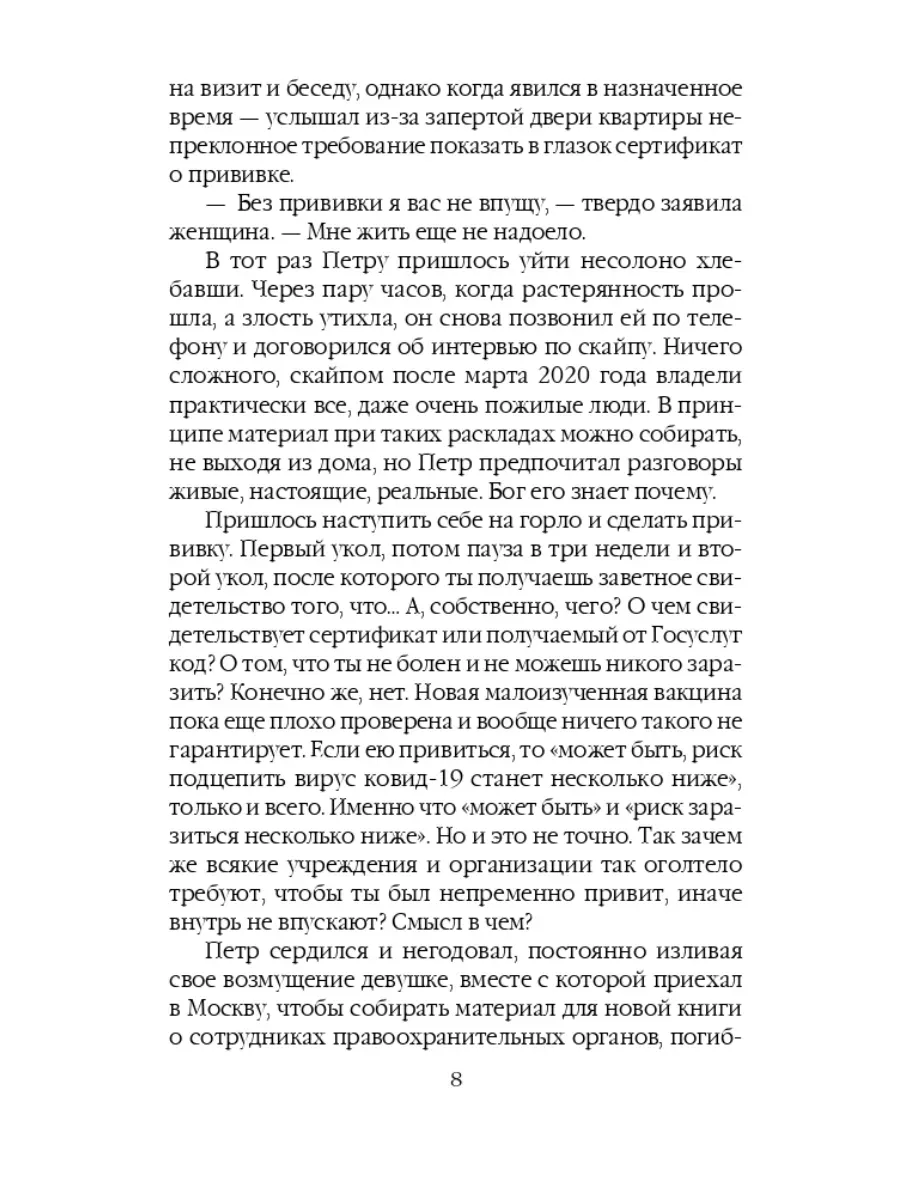 на визит и беседу, однако когда явился в назначенное время — услышал из-за запертой двери квартиры непреклонное требование показать в глазок сертификат о прививке.

— Без прививки я вас не впущу, — твердо заявила женщина. — Мне жить еще не надоело.

В тот раз Петру пришлось уйти несолоно хлебавши. Через пару часов, когда растерянность прошла, а злость утихла, он снова позвонил ей по телефону и договорился об интервью по скайпу. Ничего сложного, скайпом после марта 2020 года владели практически все, даже очень пожилые люди. В принципе материал при таких раскладах можно собирать, не выходя из дома, но Петр предпочитал разговоры живые, настоящие, реальные. Бог его знает почему.

Пришлось наступить себе на горло и сделать прививку. Первый укол, потом пауза в три недели и второй укол, после которого ты получаешь заветное свидетельство того, что... А, собственно, чего? О чем свидетельствует сертификат или получаемый от Госуслуг код? О том, что ты не болен и не можешь никого заразить? Конечно же, нет. Новая малоизученная вакцина пока еще плохо проверена и вообще ничего такого не гарантирует. Если ею привиться, то «может быть, риск подцепить вирус ковид-19 станет несколько ниже», только и всего. Именно что «может быть» и «риск заразиться несколько ниже». Но и это не точно. Так зачем же всякие учреждения и организации так оголтело требуют, чтобы ты был непременно привит, иначе внутрь не впускают? Смысл в чем?

Петр сердился и негодовал, постоянно изливая свое возмущение девушке, вместе с которой приехал в Москву, чтобы собирать материал для новой книги о сотрудниках правоохранительных органов, погиб-

8